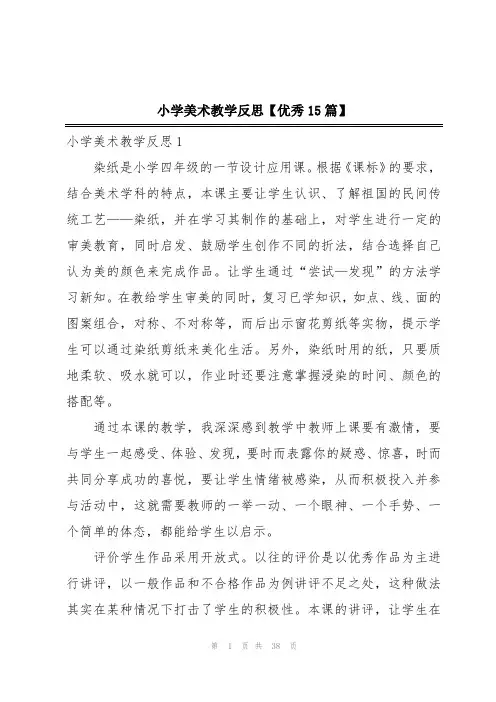 小学美术教学反思【优秀15篇】

小学美术教学反思1

染纸是小学四年级的一节设计应用课。根据《课标》的要求，结合美术学科的特点，本课主要让学生认识、了解祖国的民间传统工艺——染纸，并在学习其制作的基础上，对学生进行一定的审美教育，同时启发、鼓励学生创作不同的折法，结合选择自己认为美的颜色来完成作品。让学生通过“尝试—发现”的方法学习新知。在教给学生审美的同时，复习已学知识，如点、线、面的图案组合，对称、不对称等，而后出示窗花剪纸等实物，提示学生可以通过染纸剪纸来美化生活。另外，染纸时用的纸，只要质地柔软、吸水就可以，作业时还要注意掌握浸染的时间、颜色的搭配等。

通过本课的教学，我深深感到教学中教师上课要有激情，要与学生一起感受、体验、发现，要时而表露你的疑惑、惊喜，时而共同分享成功的喜悦，要让学生情绪被感染，从而积极投入并参与活动中，这就需要教师的一举一动、一个眼神、一个手势、一个简单的体态，都能给学生以启示。

评价学生作品采用开放式。以往的评价是以优秀作品为主进行讲评，以一般作品和不合格作品为例讲评不足之处，这种做法其实在某种情况下打击了学生的积极性。本课的讲评，让学生在

第 1 页 共 38 页